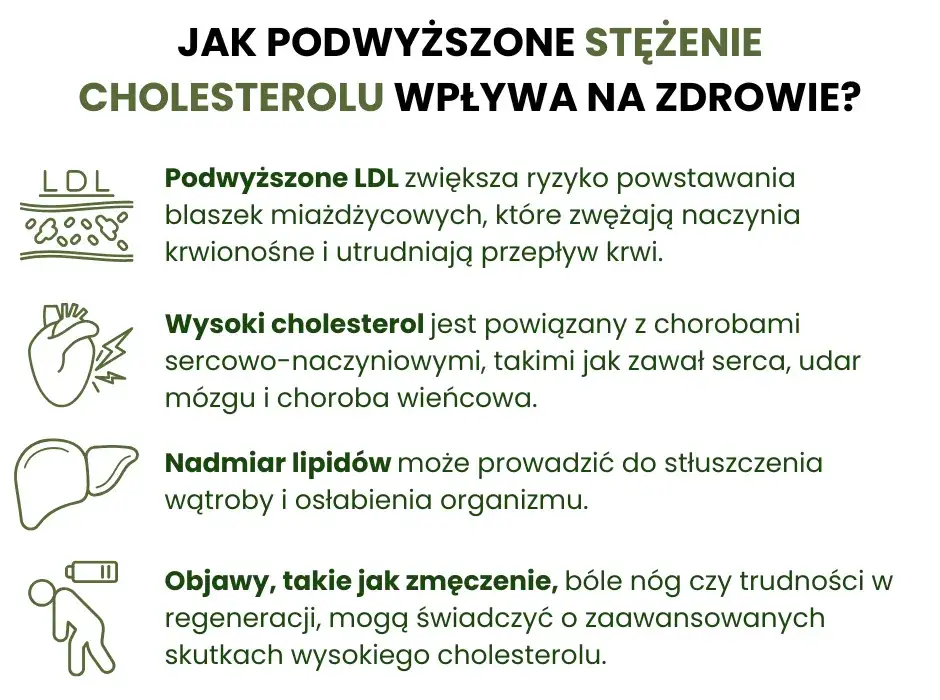 JAK PODWYŻSZONE STĘŻENIE CHOLESTEROLU WPŁYWA NA ZDROWIE?

LDL

Podwyższone LDL zwiększa ryzyko powstawania blaszek miażdżycowych, które zwężają naczynia krwionośne i utrudniają przepływ krwi.

Wysoki cholesterol jest powiązany z chorobami sercowo-naczyniowymi, takimi jak zawał serca, udar mózgu i choroba wieńcowa.

Nadmiar lipidów może prowadzić do stłuszczenia wątroby i osłabienia organizmu.

Objawy, takie jak zmęczenie, bóle nóg czy trudności w regeneracji, mogą świadczyć o zaawansowanych skutkach wysokiego cholesterolu.